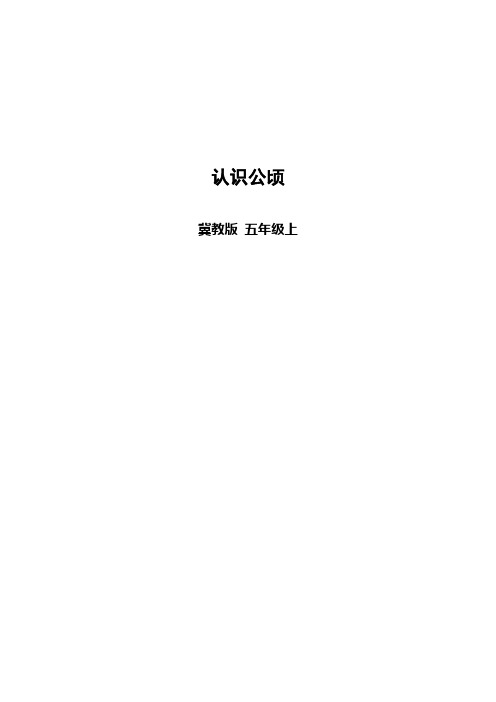 认识公顷

冀教版 五年级上